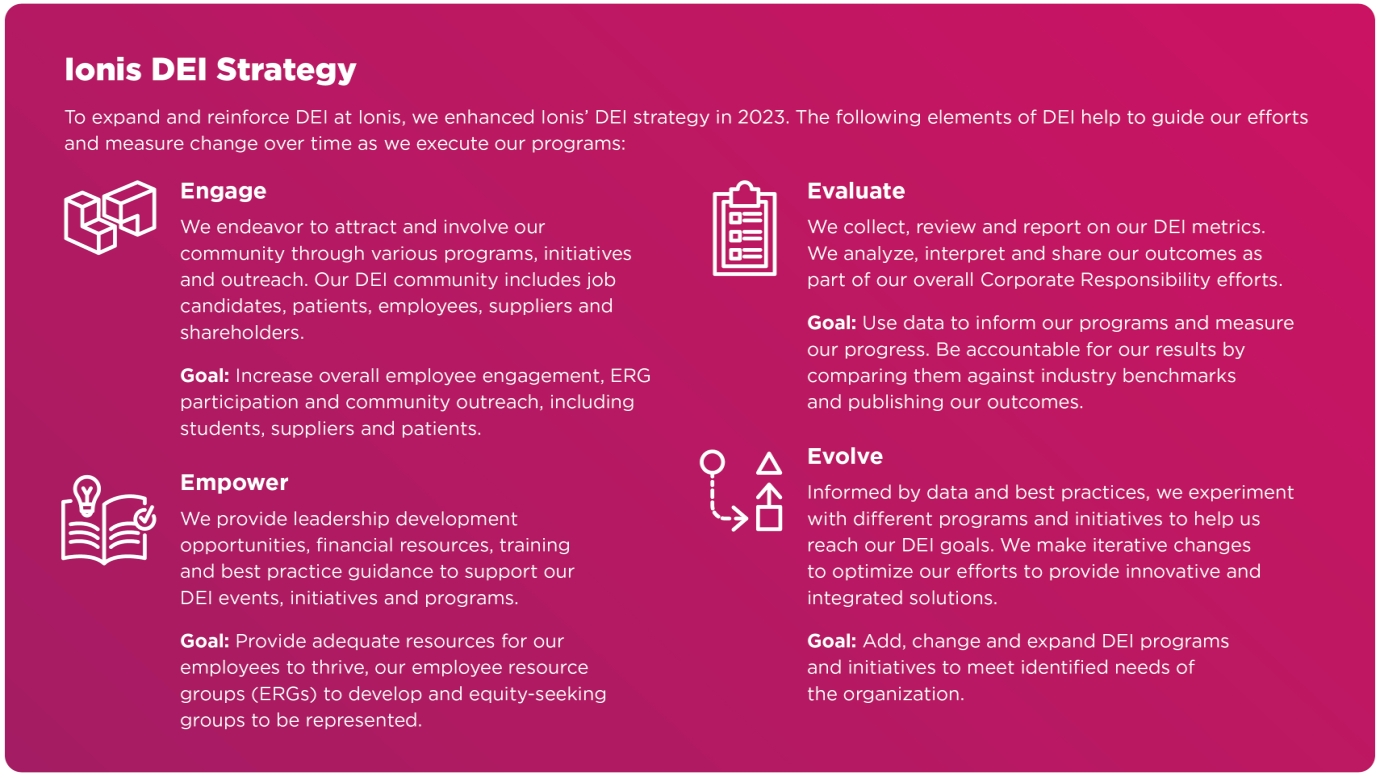 Ionis DEI Strategy

To expand and reinforce DEI at Ionis, we enhanced Ionis' DEI strategy in 2023. The following elements of DEI help to guide our efforts and measure change over time as we execute our programs:

Engage

We endeavor to attract and involve our community through various programs, initiatives and outreach. Our DEI community includes job candidates, patients, employees, suppliers and shareholders.

Goal: Increase overall employee engagement, ERG participation and community outreach, including students, suppliers and patients.

Empower

We provide leadership development opportunities, financial resources, training and best practice guidance to support our DEI events, initiatives and programs.

Goal: Provide adequate resources for our employees to thrive, our employee resource groups (ERGs) to develop and equity-seeking groups to be represented.

Evaluate

We collect, review and report on our DEI metrics. We analyze, interpret and share our outcomes as part of our overall Corporate Responsibility efforts.

Goal: Use data to inform our programs and measure our progress. Be accountable for our results by comparing them against industry benchmarks and publishing our outcomes.

Evolve

Informed by data and best practices, we experiment with different programs and initiatives to help us reach our DEI goals. We make iterative changes to optimize our efforts to provide innovative and integrated solutions.

Goal: Add, change and expand DEI programs and initiatives to meet identified needs of the organization.